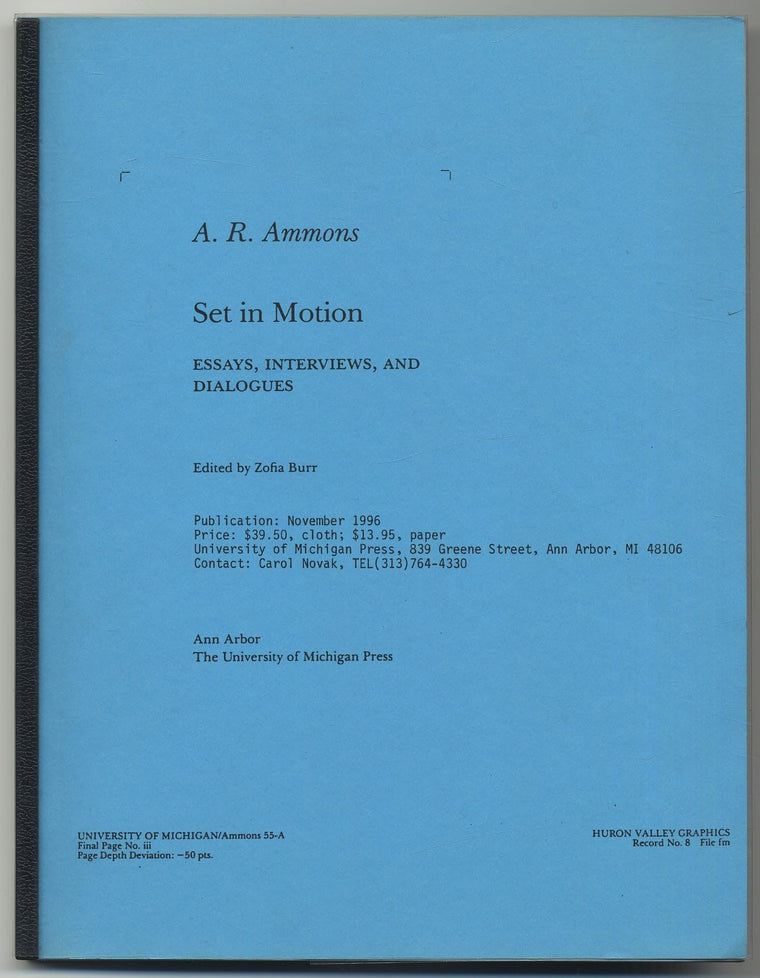 A. R. Ammons

Set in Motion

ESSAYS, INTERVIEWS, AND DIALOGUES

Edited by Zofia Burr

Publication: November 1996
Price: $39.50, cloth; $13.95, paper
University of Michigan Press, 839 Greene Street, Ann Arbor, MI 48106
Contact: Carol Novak, TEL(313)764-4330

Ann Arbor
The University of Michigan Press

UNIVERSITY OF MICHIGAN/Ammons 55-A
Final Page No. iii
Page Depth Deviation: −50 pts.

HURON VALLEY GRAPHICS
Record No. 8 File fm